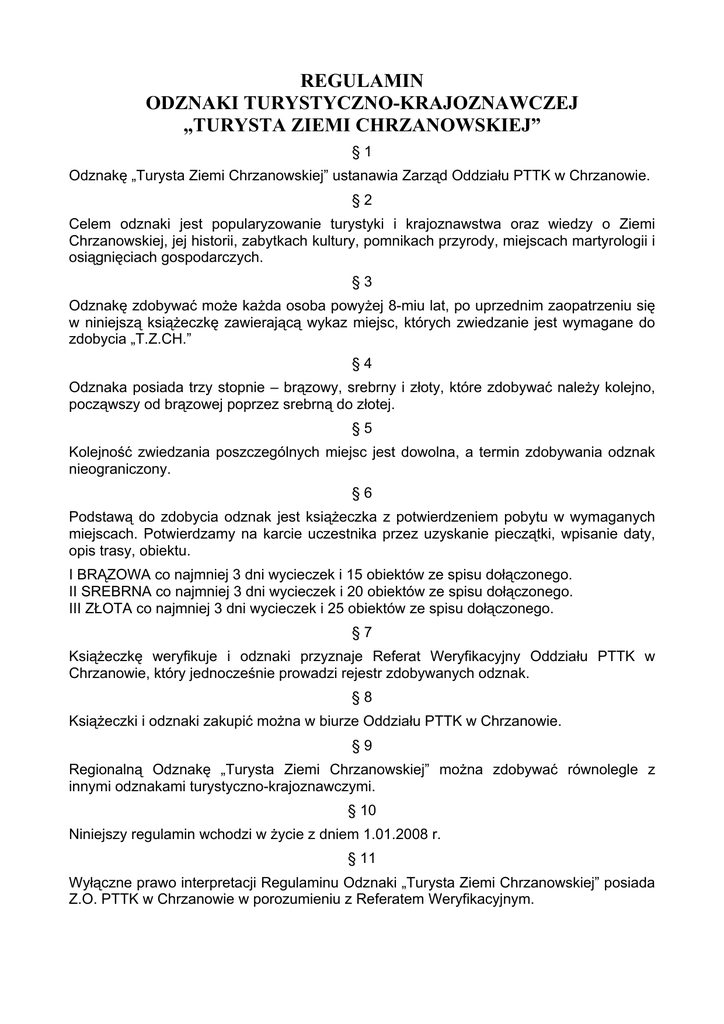 REGULAMIN
ODZNAKI TURYSTYCZNO-KRAJOZNAWCZEJ
„TURYSTA ZIEMI CHRZANOWSKIEJ”

§ 1

Odznakę „Turysta Ziemi Chrzanowskiej” ustanawia Zarząd Oddziału PTTK w Chrzanowie.

§ 2

Celem odznaki jest popularyzowanie turystyki i krajoznawstwa oraz wiedzy o Ziemi Chrzanowskiej, jej historii, zabytkach kultury, pomnikach przyrody, miejscach martyrologii i osiągnięciach gospodarczych.

§ 3

Odznakę zdobywać może każda osoba powyżej 8-miu lat, po uprzednim zaopatrzeniu się w niniejszą książeczkę zawierającą wykaz miejsc, których zwiedzanie jest wymagane do zdobycia „T.Z.CH.”

§ 4

Odznaka posiada trzy stopnie – brązowy, srebrny i złoty, które zdobywać należy kolejno, począwszy od brązowej poprzez srebrną do złotej.

§ 5

Kolejność zwiedzania poszczególnych miejsc jest dowolna, a termin zdobywania odznak nieograniczony.

§ 6

Podstawą do zdobycia odznak jest książeczka z potwierdzeniem pobytu w wymaganych miejscach. Potwierdzamy na karcie uczestnika przez uzyskanie pieczątki, wpisanie daty, opis trasy, obiektu.

I BRĄZOWA co najmniej 3 dni wycieczek i 15 obiektów ze spisu dołączonego.
II SREBRNA co najmniej 3 dni wycieczek i 20 obiektów ze spisu dołączonego.
III ZŁOTA co najmniej 3 dni wycieczek i 25 obiektów ze spisu dołączonego.

§ 7

Książeczkę weryfikuje i odznaki przyznaje Referat Weryfikacyjny Oddziału PTTK w Chrzanowie, który jednocześnie prowadzi rejestr zdobywanych odznak.

§ 8

Książeczki i odznaki zakupić można w biurze Oddziału PTTK w Chrzanowie.

§ 9

Regionalną Odznakę „Turysta Ziemi Chrzanowskiej” można zdobywać równolegle z innymi odznakami turystyczno-krajoznawczymi.

§ 10

Niniejszy regulamin wchodzi w życie z dniem 1.01.2008 r.

§ 11

Wyłączne prawo interpretacji Regulaminu Odznaki „Turysta Ziemi Chrzanowskiej” posiada Z.O. PTTK w Chrzanowie w porozumieniu z Referatem Weryfikacyjnym.